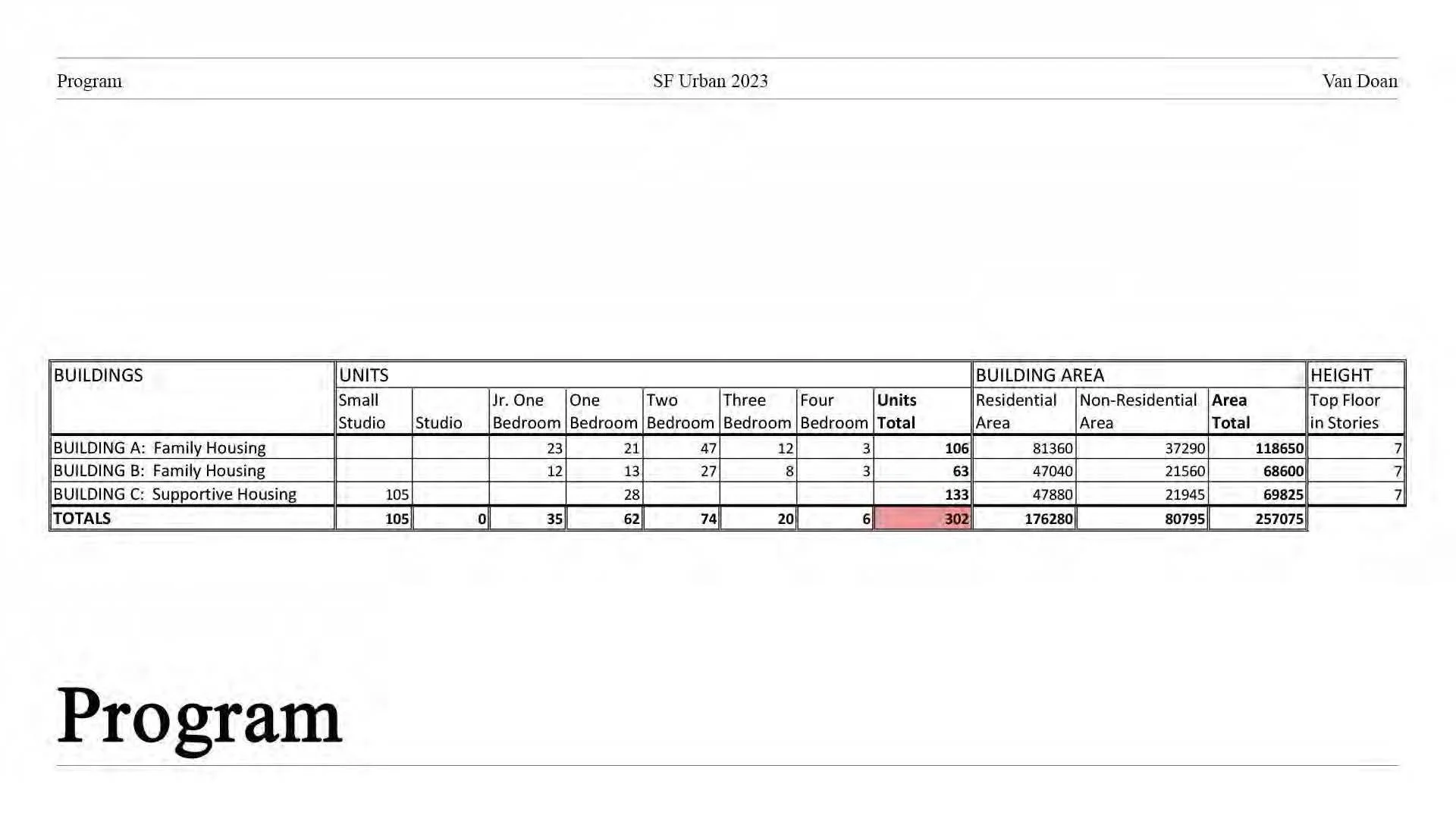 Program SF Urban 2023 Van Doan

| BUILDINGS | UNITS | | | | | | | | BUILDING AREA | | | HEIGHT |
|---|---|---|---|---|---|---|---|---|---|---|---|---|
| | Small Studio | Studio | Jr. One Bedroom | One Bedroom | Two Bedroom | Three Bedroom | Four Bedroom | Units Total | Residential Area | Non-Residential Area | Area Total | Top Floor in Stories |
| BUILDING A: Family Housing | | | 23 | 21 | 47 | 12 | 3 | 106 | 81360 | 37290 | 118650 | 7 |
| BUILDING B: Family Housing | | | 12 | 13 | 27 | 8 | 3 | 63 | 47040 | 21560 | 68600 | 7 |
| BUILDING C: Supportive Housing | 105 | | | 28 | | | | 133 | 47880 | 21945 | 69825 | 7 |
| TOTALS | 105 | 0 | 35 | 62 | 74 | 20 | 6 | 302 | 176280 | 80795 | 257075 | |

Program